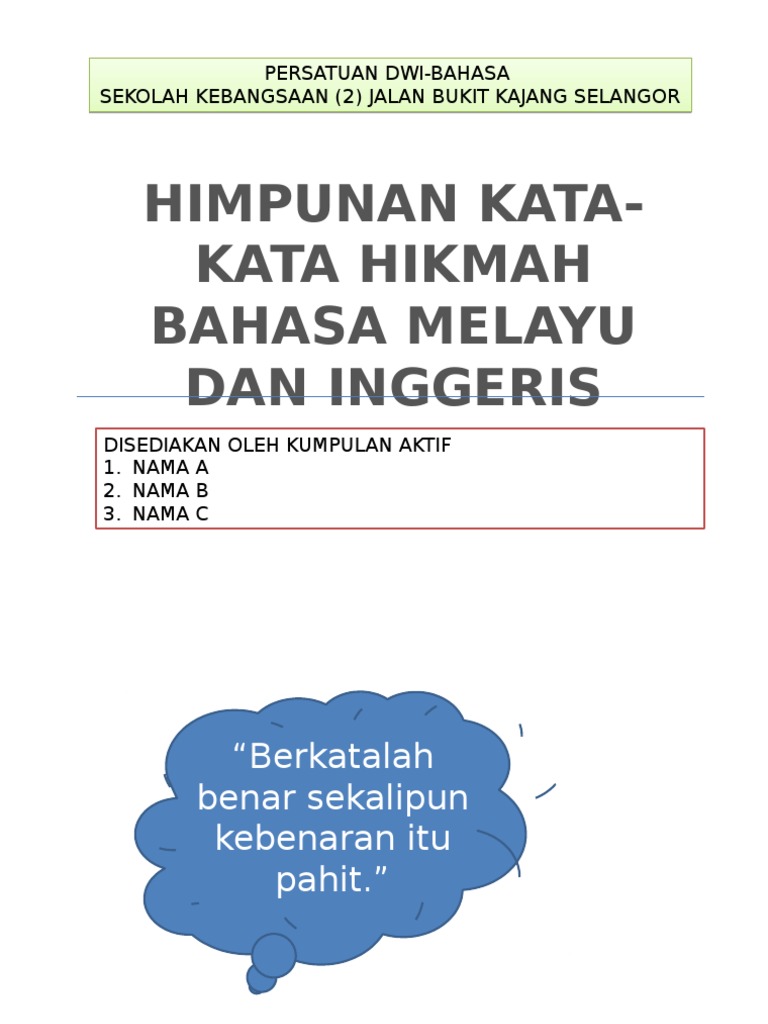 PERSATUAN DWI-BAHASA
SEKOLAH KEBANGSAAN (2) JALAN BUKIT KAJANG SELANGOR

HIMPUNAN KATA-KATA HIKMAH BAHASA MELAYU DAN INGGERIS

DISEDIAKAN OLEH KUMPULAN AKTIF
1. NAMA A
2. NAMA B
3. NAMA C

"Berkatalah benar sekalipun kebenaran itu pahit."